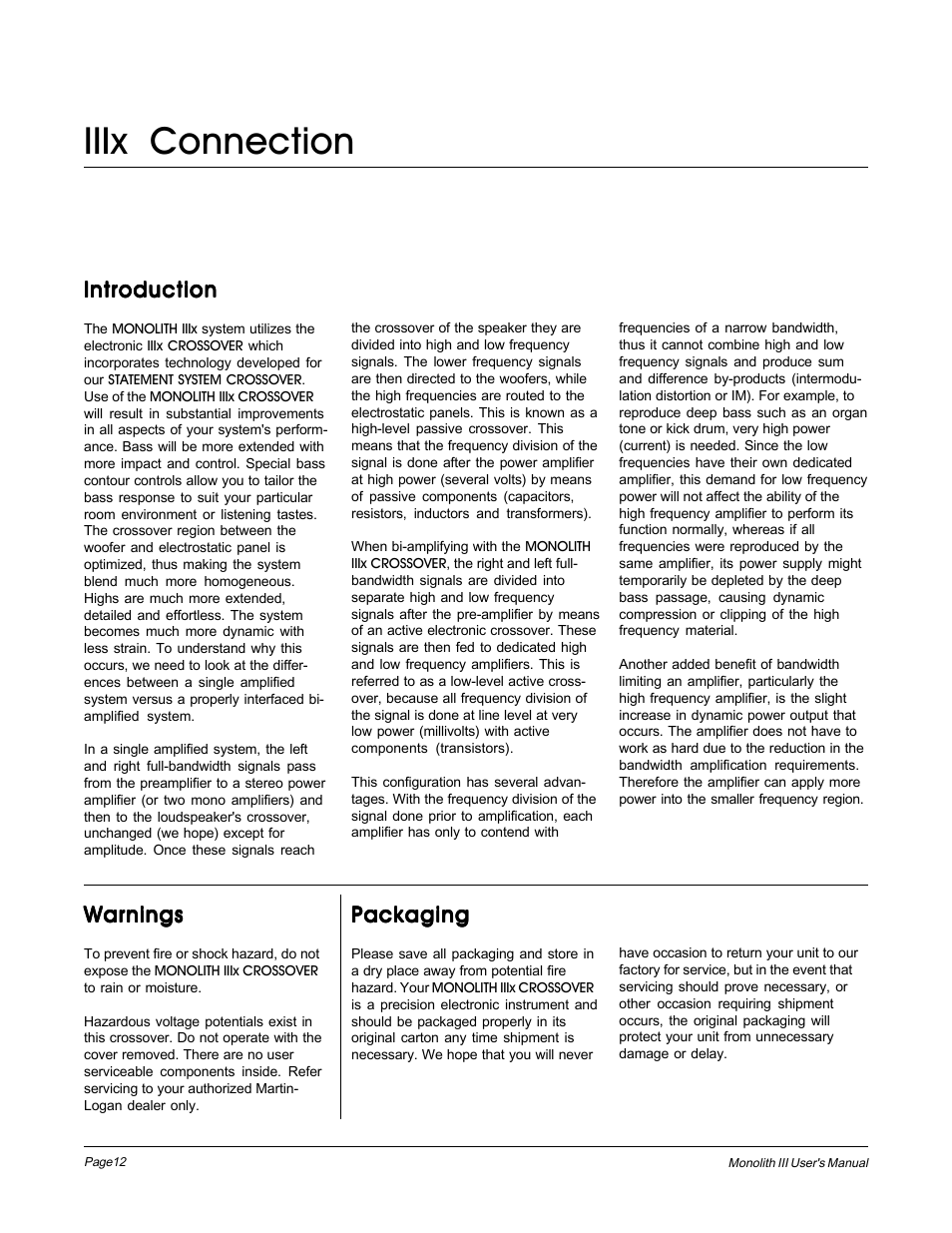 IIIx Connection

Introduction

The MONOLITH IIIx system utilizes the electronic IIIx CROSSOVER which incorporates technology developed for our STATEMENT SYSTEM CROSSOVER. Use of the MONOLITH IIIx CROSSOVER will result in substantial improvements in all aspects of your system's performance. Bass will be more extended with more impact and control. Special bass contour controls allow you to tailor the bass response to suit your particular room environment or listening tastes. The crossover region between the woofer and electrostatic panel is optimized, thus making the system blend much more homogeneous. Highs are much more extended, detailed and effortless. The system becomes much more dynamic with less strain. To understand why this occurs, we need to look at the differences between a single amplified system versus a properly interfaced bi-amplified system.

In a single amplified system, the left and right full-bandwidth signals pass from the preamplifier to a stereo power amplifier (or two mono amplifiers) and then to the loudspeaker's crossover, unchanged (we hope) except for amplitude. Once these signals reach the crossover of the speaker they are divided into high and low frequency signals. The lower frequency signals are then directed to the woofers, while the high frequencies are routed to the electrostatic panels. This is known as a high-level passive crossover. This means that the frequency division of the signal is done after the power amplifier at high power (several volts) by means of passive components (capacitors, resistors, inductors and transformers).

When bi-amplifying with the MONOLITH IIIx CROSSOVER, the right and left full-bandwidth signals are divided into separate high and low frequency signals after the pre-amplifier by means of an active electronic crossover. These signals are then fed to dedicated high and low frequency amplifiers. This is referred to as a low-level active crossover, because all frequency division of the signal is done at line level at very low power (millivolts) with active components (transistors).

This configuration has several advantages. With the frequency division of the signal done prior to amplification, each amplifier has only to contend with frequencies of a narrow bandwidth, thus it cannot combine high and low frequency signals and produce sum and difference by-products (intermodulation distortion or IM). For example, to reproduce deep bass such as an organ tone or kick drum, very high power (current) is needed. Since the low frequencies have their own dedicated amplifier, this demand for low frequency power will not affect the ability of the high frequency amplifier to perform its function normally, whereas if all frequencies were reproduced by the same amplifier, its power supply might temporarily be depleted by the deep bass passage, causing dynamic compression or clipping of the high frequency material.

Another added benefit of bandwidth limiting an amplifier, particularly the high frequency amplifier, is the slight increase in dynamic power output that occurs. The amplifier does not have to work as hard due to the reduction in the bandwidth amplification requirements. Therefore the amplifier can apply more power into the smaller frequency region.

Warnings

To prevent fire or shock hazard, do not expose the MONOLITH IIIx CROSSOVER to rain or moisture.

Hazardous voltage potentials exist in this crossover. Do not operate with the cover removed. There are no user serviceable components inside. Refer servicing to your authorized Martin-Logan dealer only.

Packaging

Please save all packaging and store in a dry place away from potential fire hazard. Your MONOLITH IIIx CROSSOVER is a precision electronic instrument and should be packaged properly in its original carton any time shipment is necessary. We hope that you will never have occasion to return your unit to our factory for service, but in the event that servicing should prove necessary, or other occasion requiring shipment occurs, the original packaging will protect your unit from unnecessary damage or delay.

Page12

Monolith III User's Manual